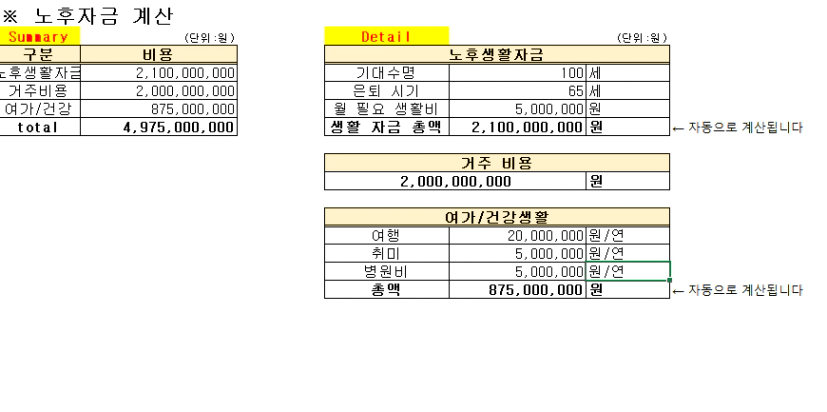 ※ 노후자금 계산

Summary (단위:원)

| 구분 | 비용 |
|---|---|
| 노후생활자금 | 2,100,000,000 |
| 거주비용 | 2,000,000,000 |
| 여가/건강 | 875,000,000 |
| total | 4,975,000,000 |

Detail (단위:원)

| 노후생활자금 | | |
|---|---|---|
| 기대수명 | 100 | 세 |
| 은퇴 시기 | 65 | 세 |
| 월 필요 생활비 | 5,000,000 | 원 |
| 생활 자금 총액 | 2,100,000,000 | 원 |

← 자동으로 계산됩니다

| 거주 비용 | |
|---|---|
| 2,000,000,000 | 원 |

| 여가/건강생활 | | |
|---|---|---|
| 여행 | 20,000,000 | 원/연 |
| 취미 | 5,000,000 | 원/연 |
| 병원비 | 5,000,000 | 원/연 |
| 총액 | 875,000,000 | 원 |

← 자동으로 계산됩니다